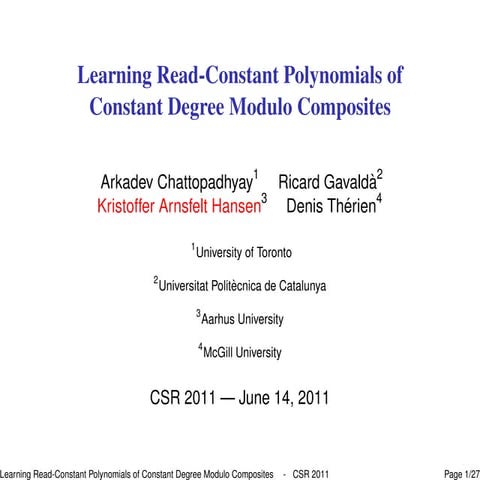 Learning Read-Constant Polynomials of Constant Degree Modulo Composites

Arkadev Chattopadhyay$^1$ Ricard Gavaldà$^2$
Kristoffer Arnsfelt Hansen$^3$ Denis Thérien$^4$

$^1$University of Toronto

$^2$Universitat Politècnica de Catalunya

$^3$Aarhus University

$^4$McGill University

CSR 2011 — June 14, 2011

Learning Read-Constant Polynomials of Constant Degree Modulo Composites - CSR 2011

Page 1/27